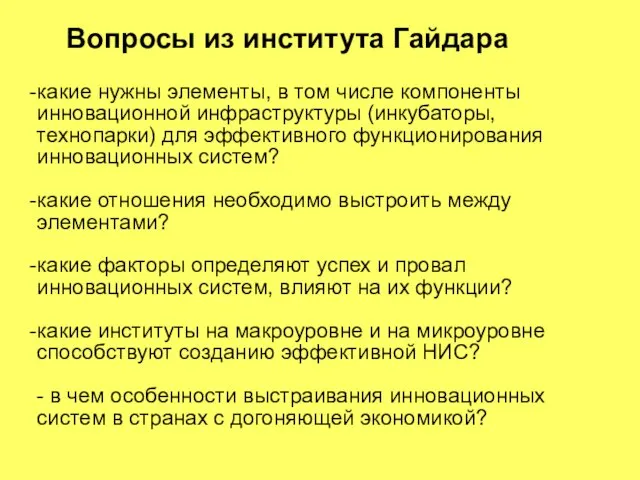 Вопросы из института Гайдара

-какие нужны элементы, в том числе компоненты инновационной инфраструктуры (инкубаторы, технопарки) для эффективного функционирования инновационных систем?

-какие отношения необходимо выстроить между элементами?

-какие факторы определяют успех и провал инновационных систем, влияют на их функции?

-какие институты на макроуровне и на микроуровне способствуют созданию эффективной НИС?

- в чем особенности выстраивания инновационных систем в странах с догоняющей экономикой?